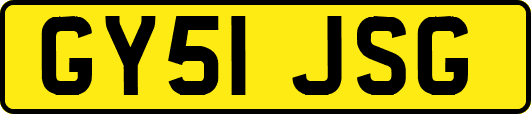 GY51 JSG